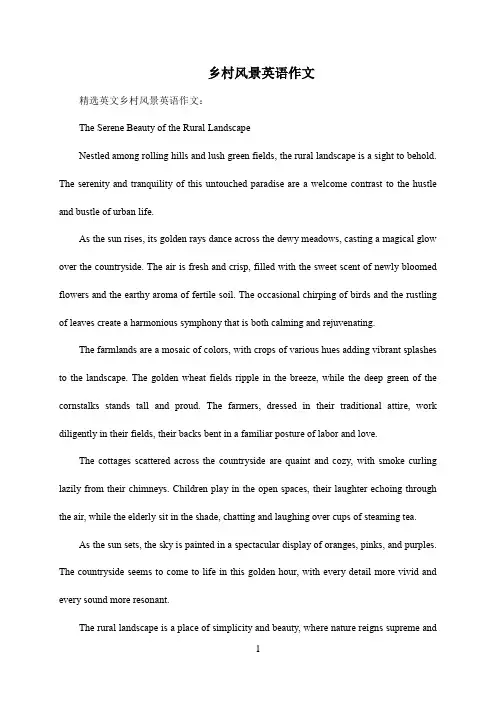 乡村风景英语作文

精选英文乡村风景英语作文：

The Serene Beauty of the Rural Landscape

Nestled among rolling hills and lush green fields, the rural landscape is a sight to behold. The serenity and tranquility of this untouched paradise are a welcome contrast to the hustle and bustle of urban life.

As the sun rises, its golden rays dance across the dewy meadows, casting a magical glow over the countryside. The air is fresh and crisp, filled with the sweet scent of newly bloomed flowers and the earthy aroma of fertile soil. The occasional chirping of birds and the rustling of leaves create a harmonious symphony that is both calming and rejuvenating.

The farmlands are a mosaic of colors, with crops of various hues adding vibrant splashes to the landscape. The golden wheat fields ripple in the breeze, while the deep green of the cornstalks stands tall and proud. The farmers, dressed in their traditional attire, work diligently in their fields, their backs bent in a familiar posture of labor and love.

The cottages scattered across the countryside are quaint and cozy, with smoke curling lazily from their chimneys. Children play in the open spaces, their laughter echoing through the air, while the elderly sit in the shade, chatting and laughing over cups of steaming tea.

As the sun sets, the sky is painted in a spectacular display of oranges, pinks, and purples. The countryside seems to come to life in this golden hour, with every detail more vivid and every sound more resonant.

The rural landscape is a place of simplicity and beauty, where nature reigns supreme and

1